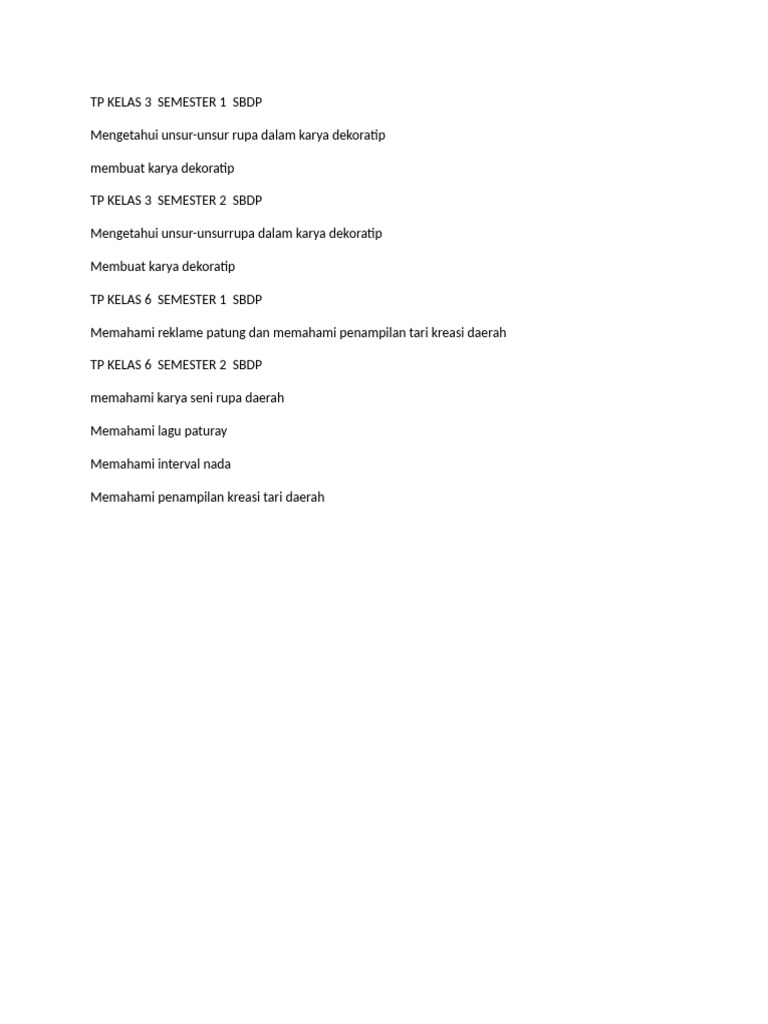 TP KELAS 3 SEMESTER 1 SBDP

Mengetahui unsur-unsur rupa dalam karya dekoratip

membuat karya dekoratip

TP KELAS 3 SEMESTER 2 SBDP

Mengetahui unsur-unsurrupa dalam karya dekoratip

Membuat karya dekoratip

TP KELAS 6 SEMESTER 1 SBDP

Memahami reklame patung dan memahami penampilan tari kreasi daerah

TP KELAS 6 SEMESTER 2 SBDP

memahami karya seni rupa daerah

Memahami lagu paturay

Memahami interval nada

Memahami penampilan kreasi tari daerah